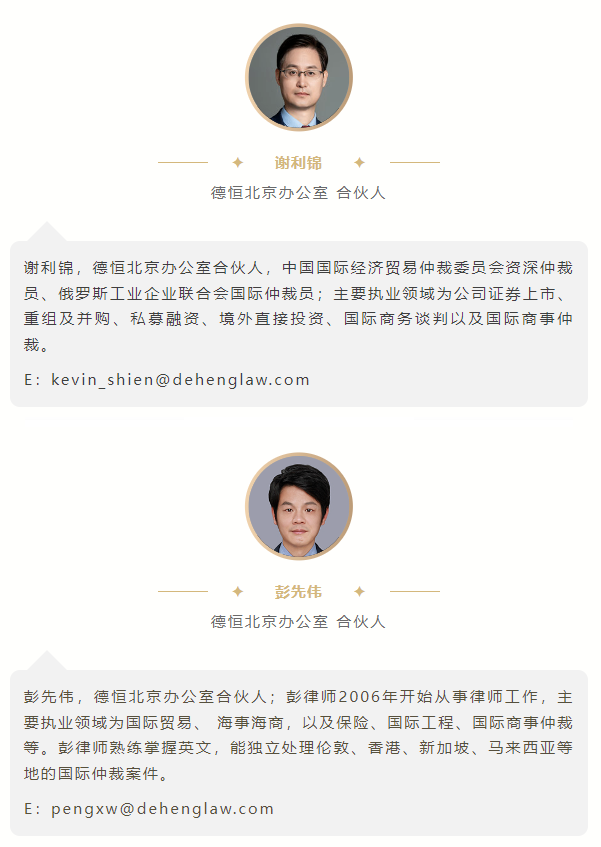 谢利锦

德恒北京办公室 合伙人

谢利锦，德恒北京办公室合伙人，中国国际经济贸易仲裁委员会资深仲裁员、俄罗斯工业企业联合会国际仲裁员；主要执业领域为公司证券上市、重组及并购、私募融资、境外直接投资、国际商务谈判以及国际商事仲裁。

E：kevin_shien@dehenglaw.com

彭先伟

德恒北京办公室 合伙人

彭先伟，德恒北京办公室合伙人；彭律师2006年开始从事律师工作，主要执业领域为国际贸易、 海事海商，以及保险、国际工程、国际商事仲裁等。彭律师熟练掌握英文，能独立处理伦敦、香港、新加坡、马来西亚等地的国际仲裁案件。

E：pengxw@dehenglaw.com